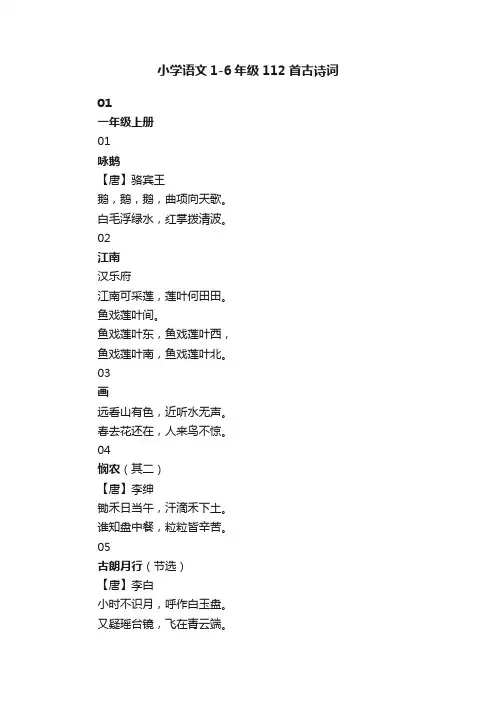 小学语文 1-6 年级 112 首古诗词

01
一年级上册
01
咏鹅
【唐】骆宾王
鹅，鹅，鹅，曲项向天歌。
白毛浮绿水，红掌拨清波。
02
江南
汉乐府
江南可采莲，莲叶何田田。
鱼戏莲叶间。
鱼戏莲叶东，鱼戏莲叶西，
鱼戏莲叶南，鱼戏莲叶北。
03
画
远看山有色，近听水无声。
春去花还在，人来鸟不惊。
04
悯农（其二）
【唐】李绅
锄禾日当午，汗滴禾下土。
谁知盘中餐，粒粒皆辛苦。
05
古朗月行（节选）
【唐】李白
小时不识月，呼作白玉盘。
又疑瑶台镜，飞在青云端。